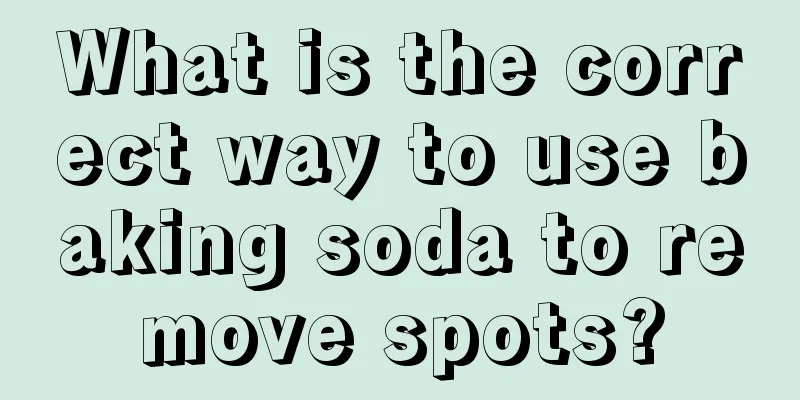 What is the correct way to use baking soda to remove spots?